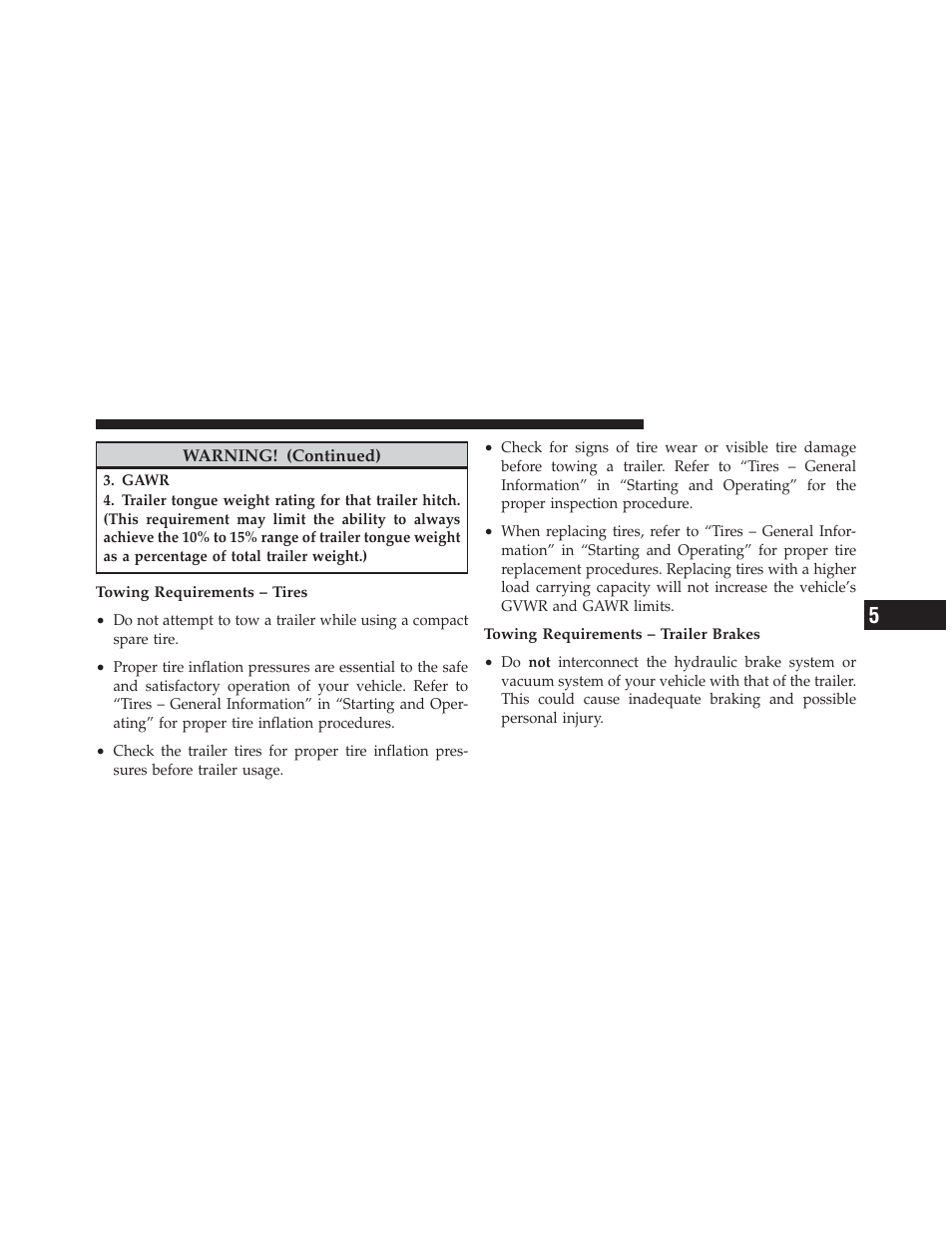 WARNING! (Continued)

3. GAWR
4. Trailer tongue weight rating for that trailer hitch. (This requirement may limit the ability to always achieve the 10% to 15% range of trailer tongue weight as a percentage of total trailer weight.)

Towing Requirements – Tires

• Do not attempt to tow a trailer while using a compact spare tire.

• Proper tire inflation pressures are essential to the safe and satisfactory operation of your vehicle. Refer to “Tires – General Information” in “Starting and Operating” for proper tire inflation procedures.

• Check the trailer tires for proper tire inflation pressures before trailer usage.

• Check for signs of tire wear or visible tire damage before towing a trailer. Refer to “Tires – General Information” in “Starting and Operating” for the proper inspection procedure.

• When replacing tires, refer to “Tires – General Information” in “Starting and Operating” for proper tire replacement procedures. Replacing tires with a higher load carrying capacity will not increase the vehicle’s GVWR and GAWR limits.

Towing Requirements – Trailer Brakes

• Do not interconnect the hydraulic brake system or vacuum system of your vehicle with that of the trailer. This could cause inadequate braking and possible personal injury.

5